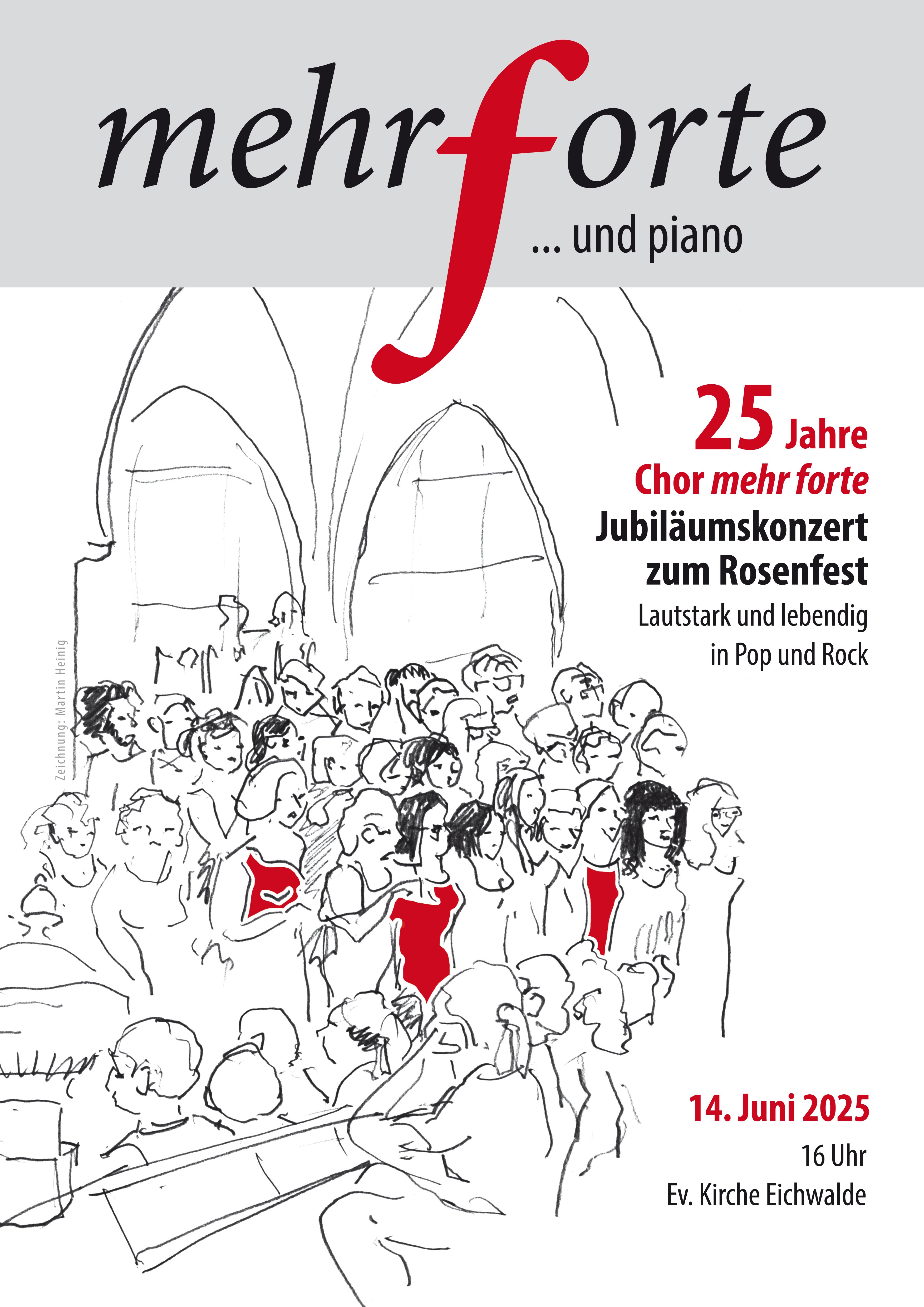 mehr forte

... und piano

25 Jahre
Chor mehr forte
Jubiläumskonzert zum Rosenfest
Lautstark und lebendig in Pop und Rock

Zeichnung: Martin Heinig

14. Juni 2025
16 Uhr
Ev. Kirche Eichwalde